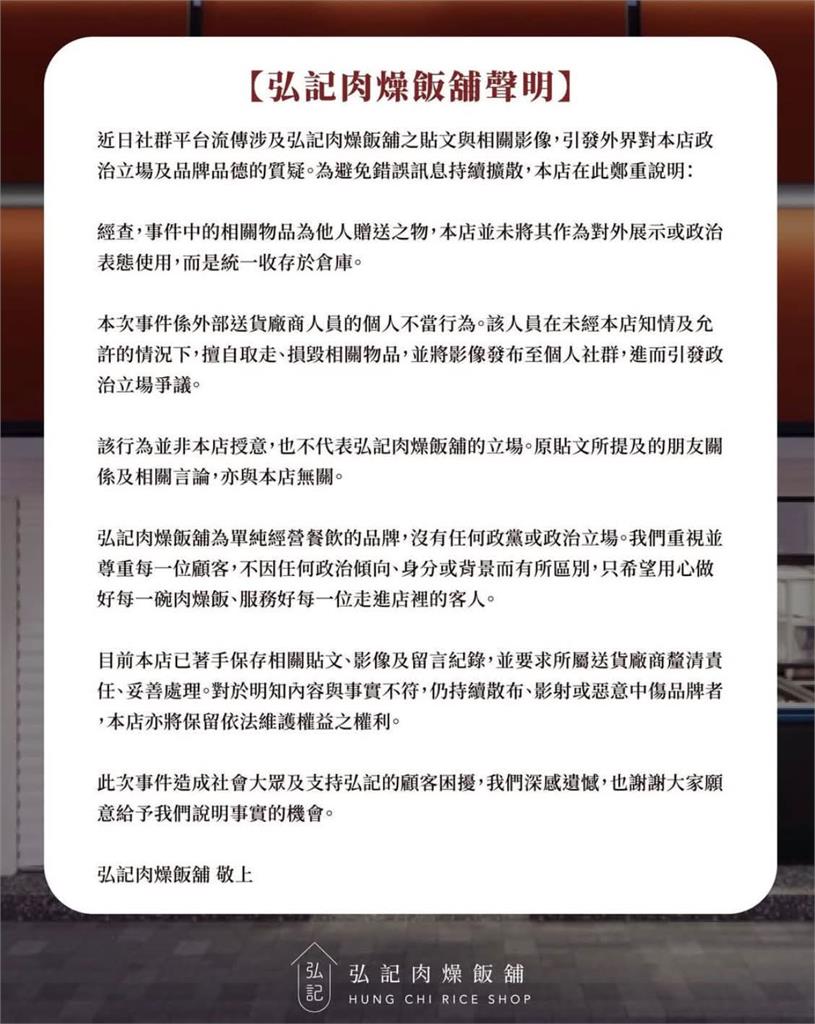 【弘記肉燥飯舖聲明】

近日社群平台流傳涉及弘記肉燥飯舖之貼文與相關影像，引發外界對本店政治立場及品牌品德的質疑。為避免錯誤訊息持續擴散，本店在此鄭重說明：

經查，事件中的相關物品為他人贈送之物，本店並未將其作為對外展示或政治表態使用，而是統一收存於倉庫。

本次事件係外部送貨廠商人員的個人不當行為。該人員在未經本店知情及允許的情況下，擅自取走、損毀相關物品，並將影像發布至個人社群，進而引發政治立場爭議。

該行為並非本店授意，也不代表弘記肉燥飯舖的立場。原貼文所提及的朋友關係及相關言論，亦與本店無關。

弘記肉燥飯舖為單純經營餐飲的品牌，沒有任何政黨或政治立場。我們重視並尊重每一位顧客，不因任何政治傾向、身分或背景而有所區別，只希望用心做好每一碗肉燥飯、服務好每一位走進店裡的客人。

目前本店已著手保存相關貼文、影像及留言紀錄，並要求所屬送貨廠商釐清責任、妥善處理。對於明知內容與事實不符，仍持續散布、影射或惡意中傷品牌者，本店亦將保留依法維護權益之權利。

此次事件造成社會大眾及支持弘記的顧客困擾，我們深感遺憾，也謝謝大家願意給予我們說明事實的機會。

弘記肉燥飯舖 敬上

弘記
弘記肉燥飯舖
HUNG CHI RICE SHOP